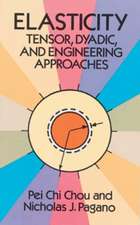 ELASTICITY
TENSOR, DYADIC, AND ENGINEERING APPROACHES

Pei Chi Chou and Nicholas J. Pagano